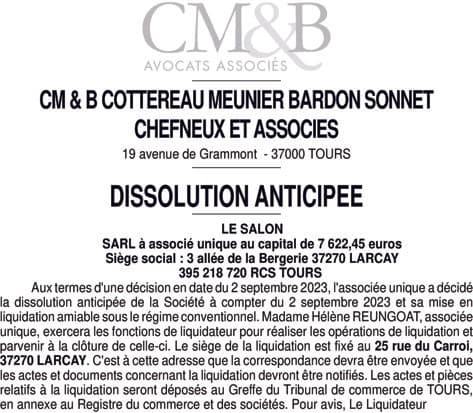 CM&B
AVOCATS ASSOCIÉS

CM & B COTTEREAU MEUNIER BARDON SONNET CHEFNEUX ET ASSOCIES
19 avenue de Grammont - 37000 TOURS

DISSOLUTION ANTICIPEE

LE SALON
SARL à associé unique au capital de 7 622,45 euros
Siège social : 3 allée de la Bergerie 37270 LARCAY
395 218 720 RCS TOURS

Aux termes d'une décision en date du 2 septembre 2023, l'associée unique a décidé la dissolution anticipée de la Société à compter du 2 septembre 2023 et sa mise en liquidation amiable sous le régime conventionnel. Madame Hélène REUNGOAT, associée unique, exercera les fonctions de liquidateur pour réaliser les opérations de liquidation et parvenir à la clôture de celle-ci. Le siège de la liquidation est fixé au 25 rue du Carroi, 37270 LARCAY. C'est à cette adresse que la correspondance devra être envoyée et que les actes et documents concernant la liquidation devront être notifiés. Les actes et pièces relatifs à la liquidation seront déposés au Greffe du Tribunal de commerce de TOURS, en annexe au Registre du commerce et des sociétés. Pour avis, Le Liquidateur